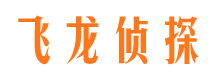 飞龙侦探